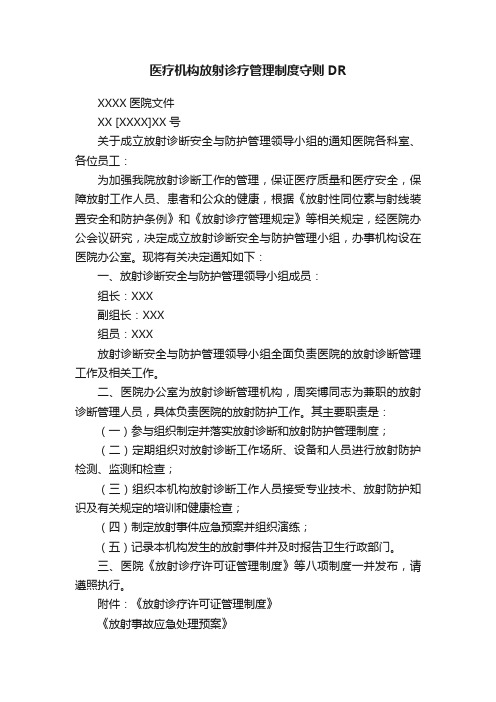 医疗机构放射诊疗管理制度守则 DR

XXXX 医院文件

XX [XXXX]XX 号

关于成立放射诊断安全与防护管理领导小组的通知医院各科室、各位员工：

为加强我院放射诊断工作的管理，保证医疗质量和医疗安全，保障放射工作人员、患者和公众的健康，根据《放射性同位素与射线装置安全和防护条例》和《放射诊疗管理规定》等相关规定，经医院办公会议研究，决定成立放射诊断安全与防护管理小组，办事机构设在医院办公室。现将有关决定通知如下：

一、放射诊断安全与防护管理领导小组成员：

组长：XXX

副组长：XXX

组员：XXX

放射诊断安全与防护管理领导小组全面负责医院的放射诊断管理工作及相关工作。

二、医院办公室为放射诊断管理机构，周奕博同志为兼职的放射诊断管理人员，具体负责医院的放射防护工作。其主要职责是：

（一）参与组织制定并落实放射诊断和放射防护管理制度；

（二）定期组织对放射诊断工作场所、设备和人员进行放射防护检测、监测和检查；

（三）组织本机构放射诊断工作人员接受专业技术、放射防护知识及有关规定的培训和健康检查；

（四）制定放射事件应急预案并组织演练；

（五）记录本机构发生的放射事件并及时报告卫生行政部门。

三、医院《放射诊疗许可证管理制度》等八项制度一并发布，请遵照执行。

附件：《放射诊疗许可证管理制度》

《放射事故应急处理预案》